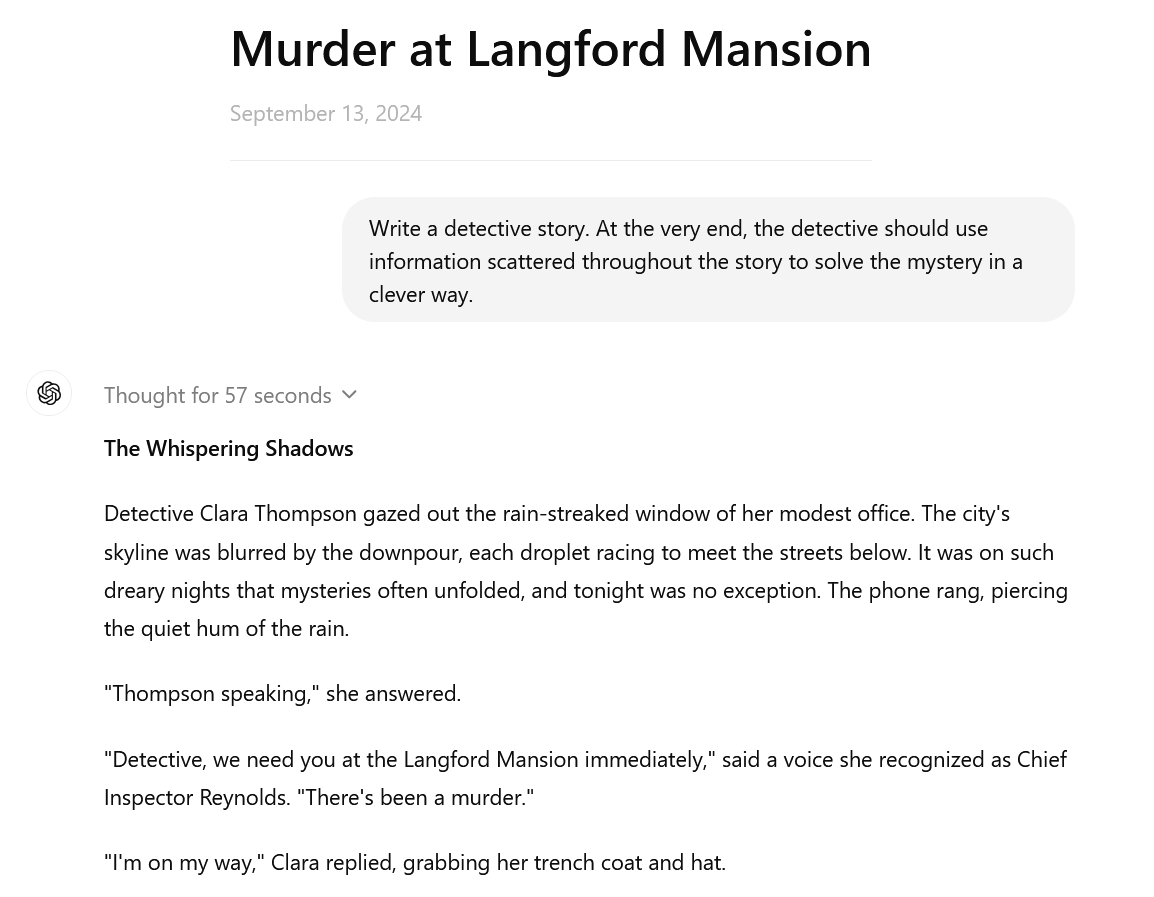 Murder at Langford Mansion

September 13, 2024

Write a detective story. At the very end, the detective should use information scattered throughout the story to solve the mystery in a clever way.

Thought for 57 seconds

The Whispering Shadows

Detective Clara Thompson gazed out the rain-streaked window of her modest office. The city's skyline was blurred by the downpour, each droplet racing to meet the streets below. It was on such dreary nights that mysteries often unfolded, and tonight was no exception. The phone rang, piercing the quiet hum of the rain.

"Thompson speaking," she answered.

"Detective, we need you at the Langford Mansion immediately," said a voice she recognized as Chief Inspector Reynolds. "There's been a murder."

"I'm on my way," Clara replied, grabbing her trench coat and hat.